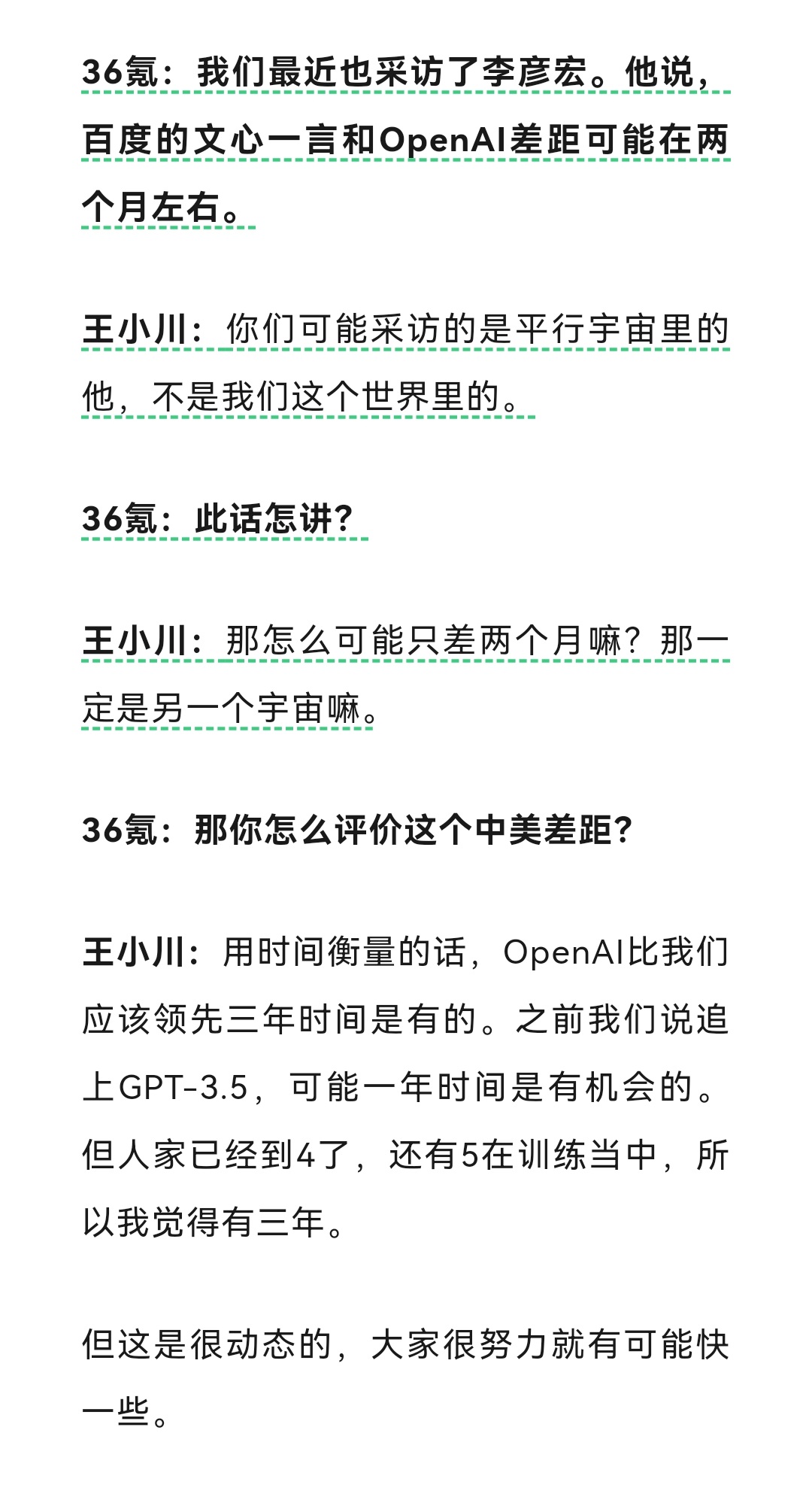 36氪：我们最近也采访了李彦宏。他说，百度的文心一言和OpenAI差距可能在两个月左右。

王小川：你们可能采访的是平行宇宙里的他，不是我们这个世界里的。

36氪：此话怎讲？

王小川：那怎么可能只差两个月嘛？那一定是另一个宇宙嘛。

36氪：那你怎么评价这个中美差距？

王小川：用时间衡量的话，OpenAI比我们应该领先三年时间是有的。之前我们说追上GPT-3.5，可能一年时间是有机会的。但人家已经到4了，还有5在训练当中，所以我觉得有三年。

但这是很动态的，大家很努力就有可能快一些。